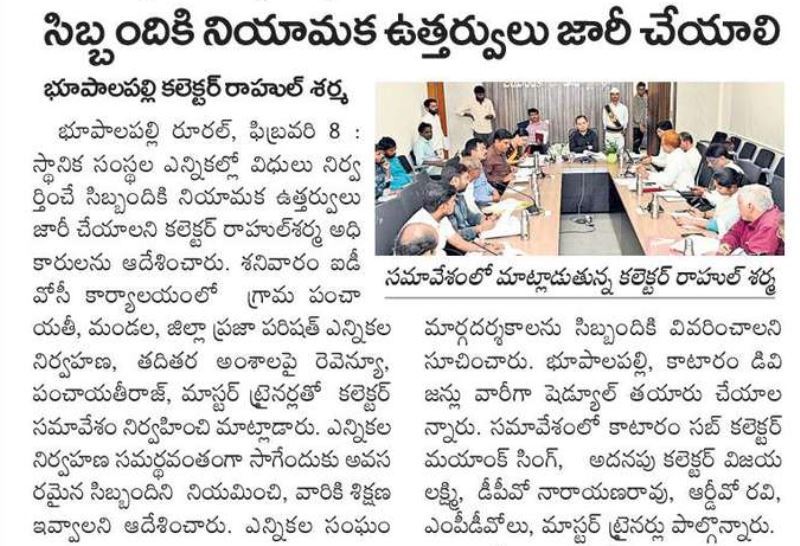 సిబ్బందికి నియామక ఉత్తర్వులు జారీ చేయాలి

భూపాలపల్లి కలెక్టర్ రాహుల్ శర్మ

భూపాలపల్లి రూరల్, ఫిబ్రవరి 8 : స్థానిక సంస్థల ఎన్నికల్లో విధులు నిర్వర్తించే సిబ్బందికి నియామక ఉత్తర్వులు జారీ చేయాలని కలెక్టర్ రాహుల్‌శర్మ అధికారులను ఆదేశించారు. శనివారం ఐడీవోసీ కార్యాలయంలో గ్రామ పంచాయతీ, మండల, జిల్లా ప్రజా పరిషత్ ఎన్నికల నిర్వహణ, తదితర అంశాలపై రెవెన్యూ, పంచాయతీరాజ్, మాస్టర్ ట్రైనర్లతో కలెక్టర్ సమావేశం నిర్వహించి మాట్లాడారు. ఎన్నికల నిర్వహణ సమర్థవంతంగా సాగేందుకు అవసరమైన సిబ్బందిని నియమించి, వారికి శిక్షణ ఇవ్వాలని ఆదేశించారు. ఎన్నికల సంఘం

సమావేశంలో మాట్లాడుతున్న కలెక్టర్ రాహుల్ శర్మ

మార్గదర్శకాలను సిబ్బందికి వివరించాలని సూచించారు. భూపాలపల్లి, కాటారం డివిజన్లు వారీగా షెడ్యూల్ తయారు చేయాలన్నారు. సమావేశంలో కాటారం సబ్ కలెక్టర్ మయాంక్ సింగ్, అదనపు కలెక్టర్ విజయలక్ష్మి, డీపీవో నారాయణరావు, ఆర్డీవో రవి, ఎంపీడీవోలు, మాస్టర్ ట్రైనర్లు పాల్గొన్నారు.